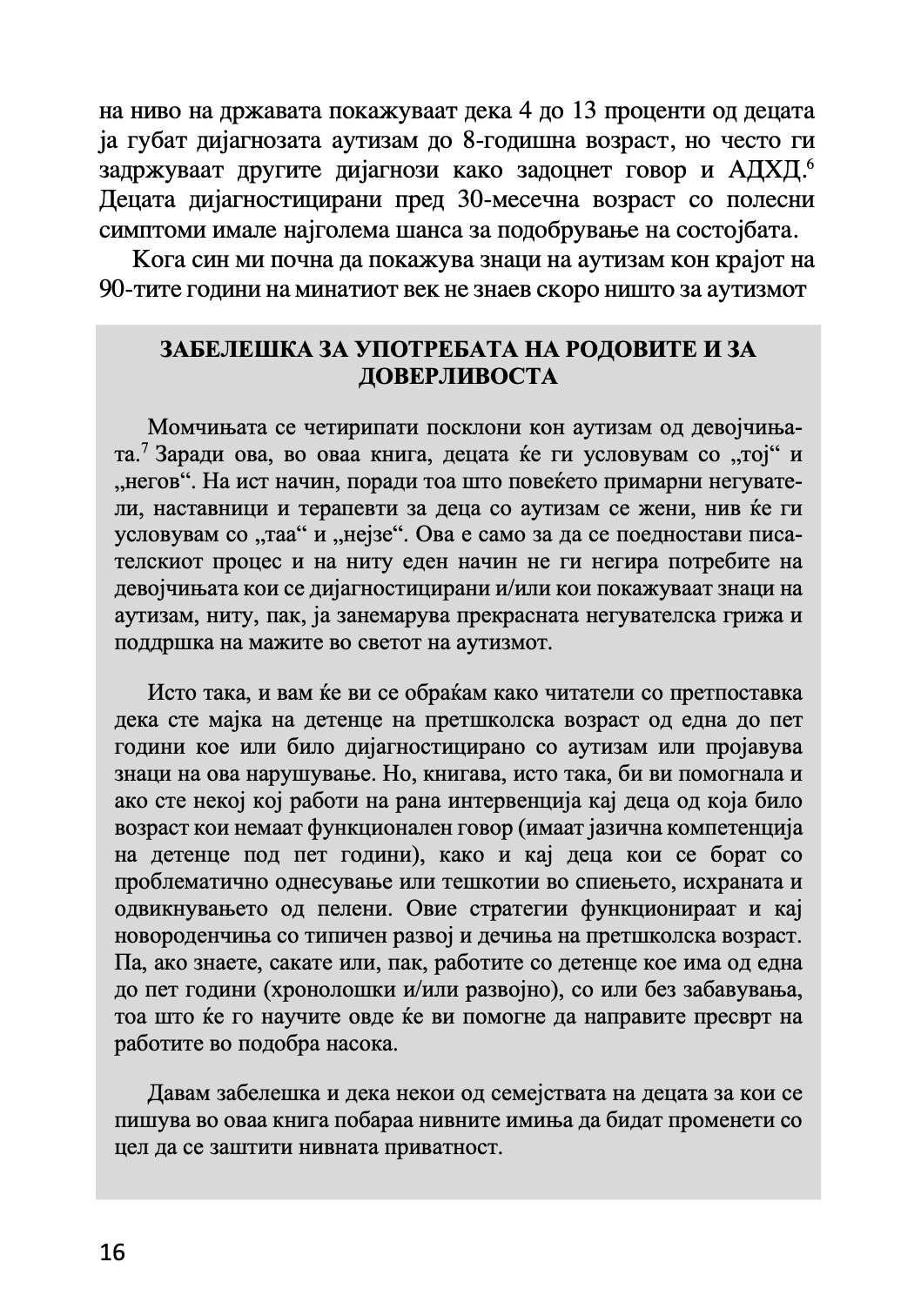 на ниво на државата покажуваат дека 4 до 13 проценти од децата ја губат дијагнозата аутизам до 8-годишна возраст, но често ги задржуваат другите дијагнози како задоцнет говор и АДХД.$^6$ Децата дијагностицирани пред 30-месечна возраст со полесни симптоми имале најголема шанса за подобрување на состојбата.

Кога син ми почна да покажува знаци на аутизам кон крајот на 90-тите години на минатиот век не знаев скоро ништо за аутизмот

ЗАБЕЛЕШКА ЗА УПОТРЕБАТА НА РОДОВИТЕ И ЗА ДОВЕРЛИВОСТА

Момчињата се четирипати посклони кон аутизам од девојчињата.$^7$ Заради ова, во оваа книга, децата ќе ги условувам со „тој“ и „негов“. На ист начин, поради тоа што повеќето примарни негуватели, наставници и терапевти за деца со аутизам се жени, нив ќе ги условувам со „таа“ и „нејзе“. Ова е само за да се поедностави писателскиот процес и на ниту еден начин не ги негира потребите на девојчињата кои се дијагностицирани и/или кои покажуваат знаци на аутизам, ниту, пак, ја занемарува прекрасната негувателска грижа и поддршка на мажите во светот на аутизмот.

Исто така, и вам ќе ви се обраќам како читатели со претпоставка дека сте мајка на детенце на претшколска возраст од една до пет години кое или било дијагностицирано со аутизам или пројавува знаци на ова нарушување. Но, книгава, исто така, би ви помогнала и ако сте некој кој работи на рана интервенција кај деца од која било возраст кои немаат функционален говор (имаат јазична компетенција на детенце под пет години), како и кај деца кои се борат со проблематично однесување или тешкотии во спиењето, исхраната и одвикнувањето од пелени. Овие стратегии функционираат и кај новороденчиња со типичен развој и дечиња на претшколска возраст. Па, ако знаете, сакате или, пак, работите со детенце кое има од една до пет години (хронолошки и/или развојно), со или без забавувања, тоа што ќе го научите овде ќе ви помогне да направите пресврт на работите во подобра насока.

Давам забелешка и дека некои од семејствата на децата за кои се пишува во оваа книга побараа нивните имиња да бидат променети со цел да се заштити нивната приватност.

16